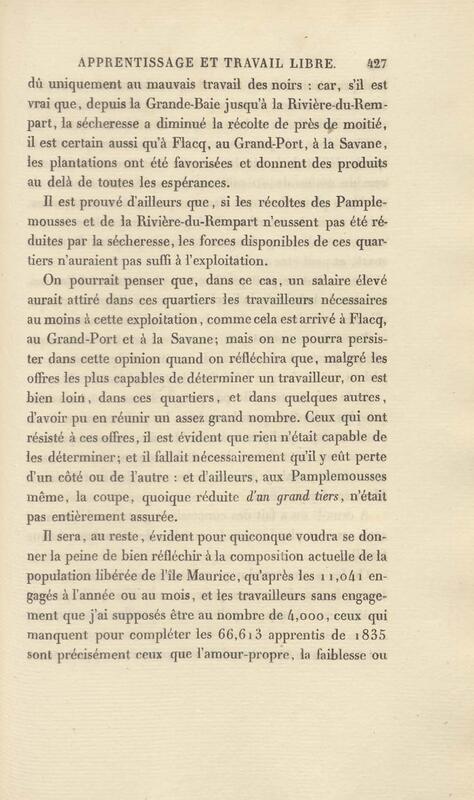 APPRENTISSAGE ET TRAVAIL LIBRE. 427

dû uniquement au mauvais travail des noirs : car, s'il est vrai que, depuis la Grande-Baie jusqu'à la Rivière-du-Rempart, la sécheresse a diminué la récolte de près de moitié, il est certain aussi qu'à Flacq, au Grand-Port, à la Savane, les plantations ont été favorisées et donnent des produits au delà de toutes les espérances.

Il est prouvé d'ailleurs que, si les récoltes des Pamplemousses et de la Rivière-du-Rempart n'eussent pas été réduites par la sécheresse, les forces disponibles de ces quartiers n'auraient pas suffi à l'exploitation.

On pourrait penser que, dans ce cas, un salaire élevé aurait attiré dans ces quartiers les travailleurs nécessaires au moins à cette exploitation, comme cela est arrivé à Flacq, au Grand-Port et à la Savane; mais on ne pourra persister dans cette opinion quand on réfléchira que, malgré les offres les plus capables de déterminer un travailleur, on est bien loin, dans ces quartiers, et dans quelques autres, d'avoir pu en réunir un assez grand nombre. Ceux qui ont résisté à ces offres, il est évident que rien n'était capable de les déterminer; et il fallait nécessairement qu'il y eût perte d'un côté ou de l'autre : et d'ailleurs, aux Pamplemousses même, la coupe, quoique réduite d'un grand tiers, n'était pas entièrement assurée.

Il sera, au reste, évident pour quiconque voudra se donner la peine de bien réfléchir à la composition actuelle de la population libérée de l'île Maurice, qu'après les 11,041 engagés à l'année ou au mois, et les travailleurs sans engagement que j'ai supposés être au nombre de 4,000, ceux qui manquent pour compléter les 66,613 apprentis de 1835 sont précisément ceux que l'amour-propre, la faiblesse ou